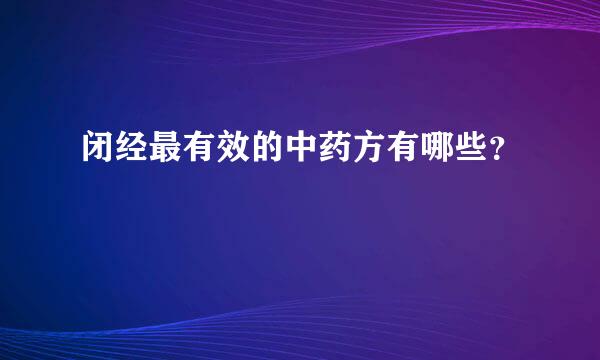 闭经最有效的中药方有哪些？